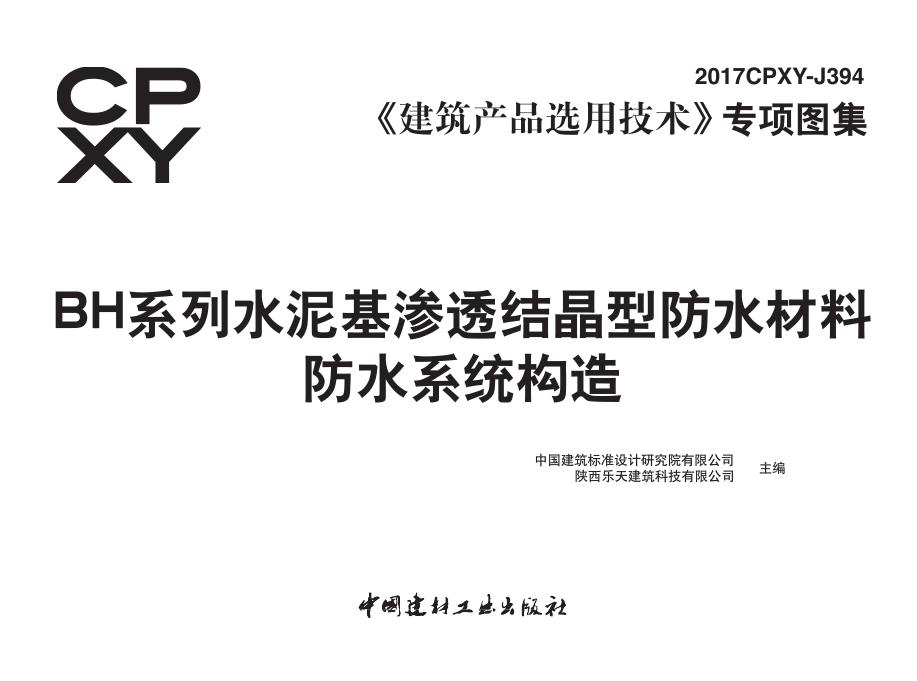 CP
XY

2017CPXY-J394
《建筑产品选用技术》专项图集

BH系列水泥基渗透结晶型防水材料
防水系统构造

中国建筑标准设计研究院有限公司
陕西乐天建筑科技有限公司
主编

中国建材工业出版社